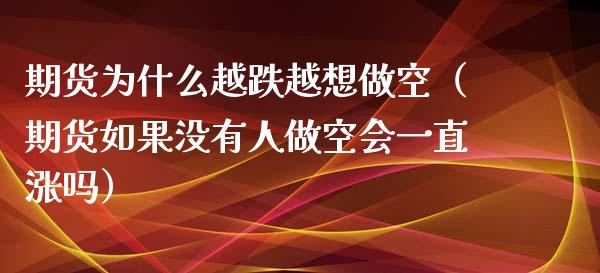 期货为什么越跌越想做空（期货如果没有人做空会一直涨吗）